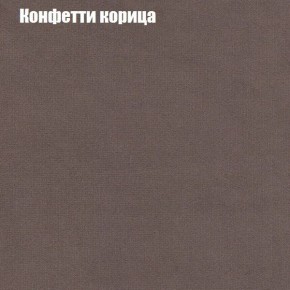 Конфетти корица